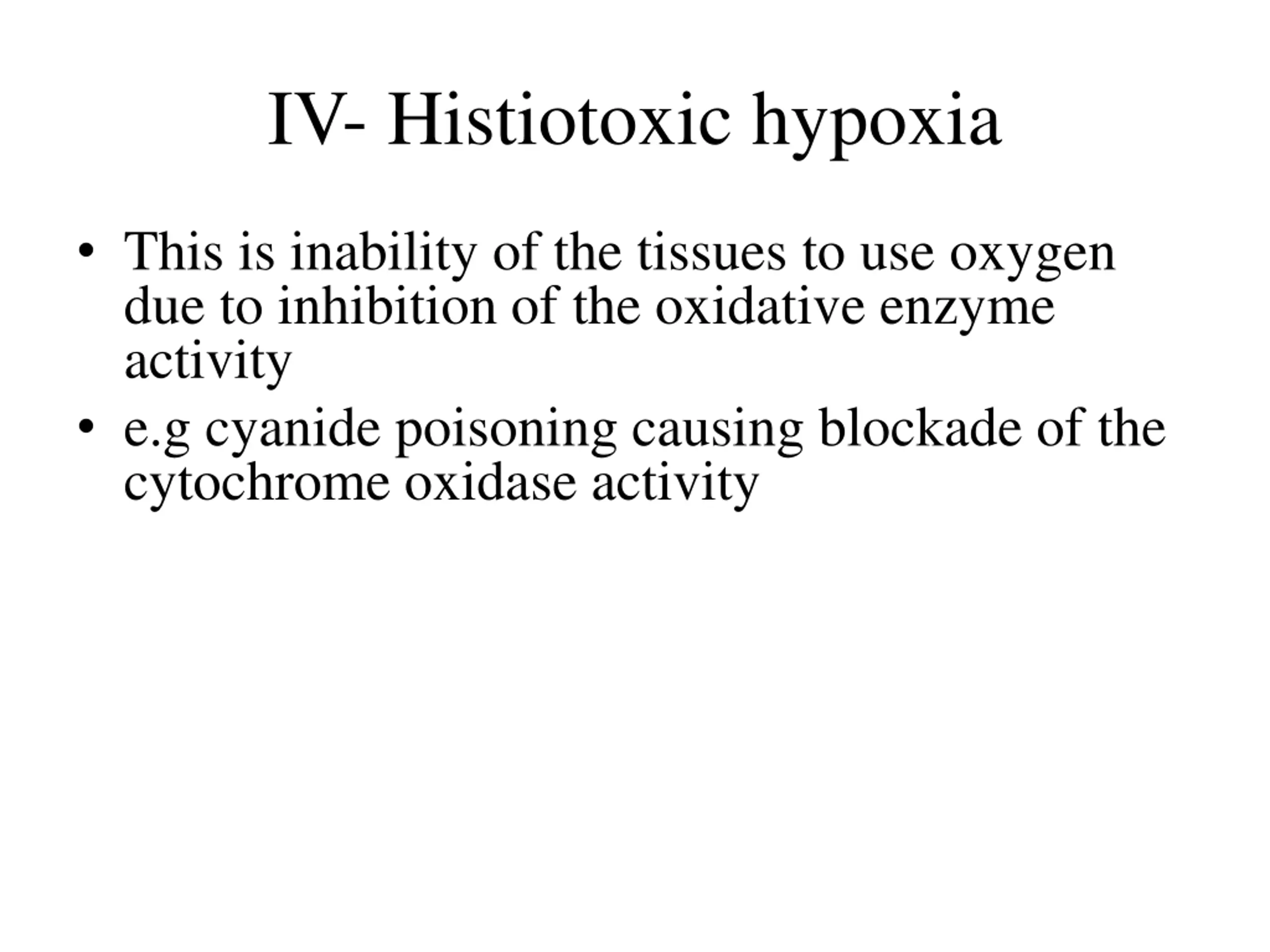 IV- Histiotoxic hypoxia

• This is inability of the tissues to use oxygen due to inhibition of the oxidative enzyme activity
• e.g cyanide poisoning causing blockade of the cytochrome oxidase activity